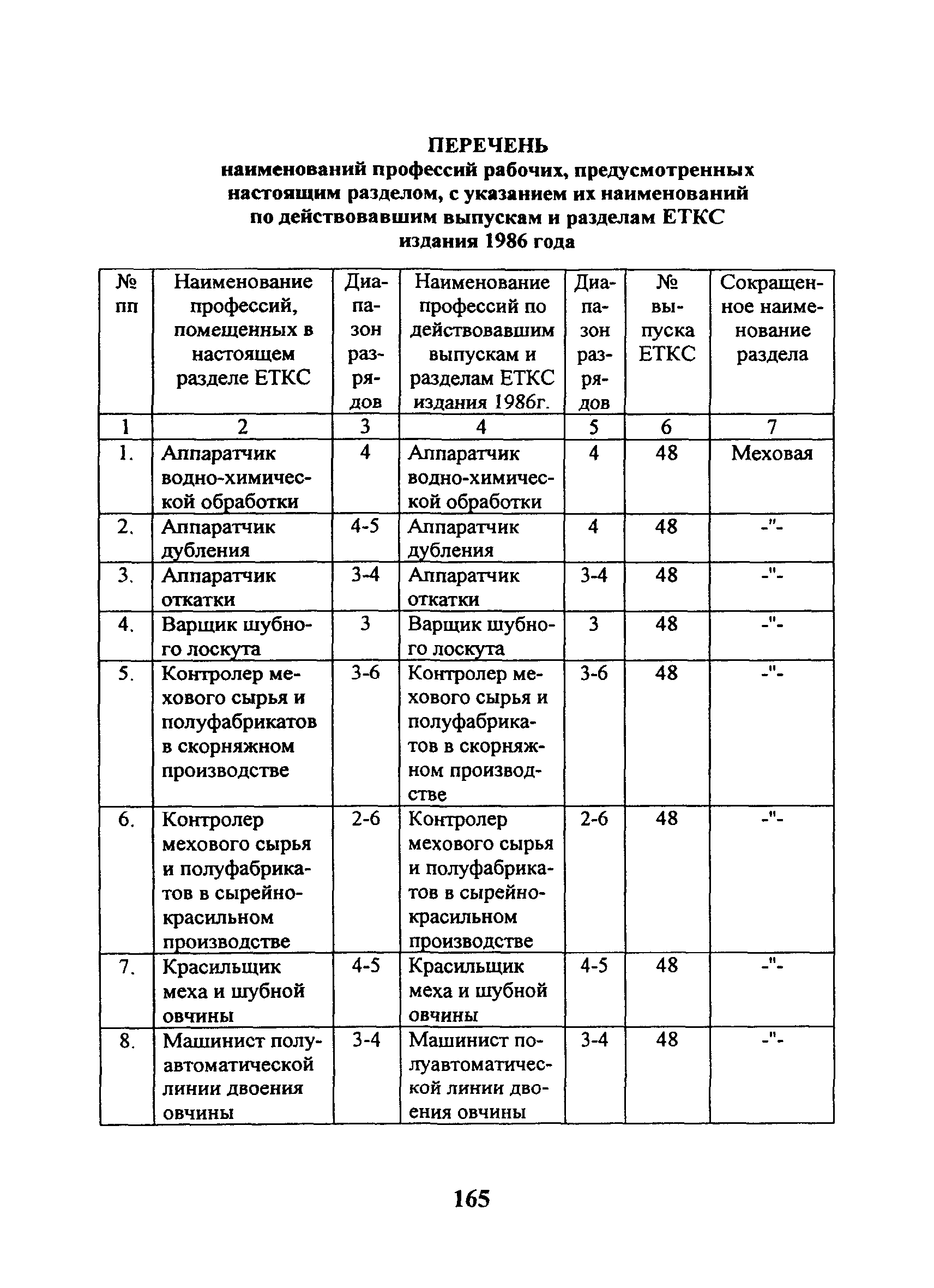 ПЕРЕЧЕНЬ
наименований профессий рабочих, предусмотренных настоящим разделом, с указанием их наименований по действовавшим выпускам и разделам ЕТКС издания 1986 года

| № пп | Наименование профессий, помещенных в настоящем разделе ЕТКС | Диапазон разрядов | Наименование профессий по действовавшим выпускам и разделам ЕТКС издания 1986г. | Диапазон разрядов | № выпуска ЕТКС | Сокращенное наименование раздела |
|---|---|---|---|---|---|---|
| 1 | 2 | 3 | 4 | 5 | 6 | 7 |
| 1. | Аппаратчик водно-химической обработки | 4 | Аппаратчик водно-химической обработки | 4 | 48 | Меховая |
| 2. | Аппаратчик дубления | 4-5 | Аппаратчик дубления | 4 | 48 | -"- |
| 3. | Аппаратчик откатки | 3-4 | Аппаратчик откатки | 3-4 | 48 | -"- |
| 4. | Варщик шубного лоскута | 3 | Варщик шубного лоскута | 3 | 48 | -"- |
| 5. | Контролер мехового сырья и полуфабрикатов в скорняжном производстве | 3-6 | Контролер мехового сырья и полуфабрикатов в скорняжном производстве | 3-6 | 48 | -"- |
| 6. | Контролер мехового сырья и полуфабрикатов в сырейно-красильном производстве | 2-6 | Контролер мехового сырья и полуфабрикатов в сырейно-красильном производстве | 2-6 | 48 | -"- |
| 7. | Красильщик меха и шубной овчины | 4-5 | Красильщик меха и шубной овчины | 4-5 | 48 | -"- |
| 8. | Машинист полуавтоматической линии двоения овчины | 3-4 | Машинист полуавтоматической линии двоения овчины | 3-4 | 48 | -"- |

165